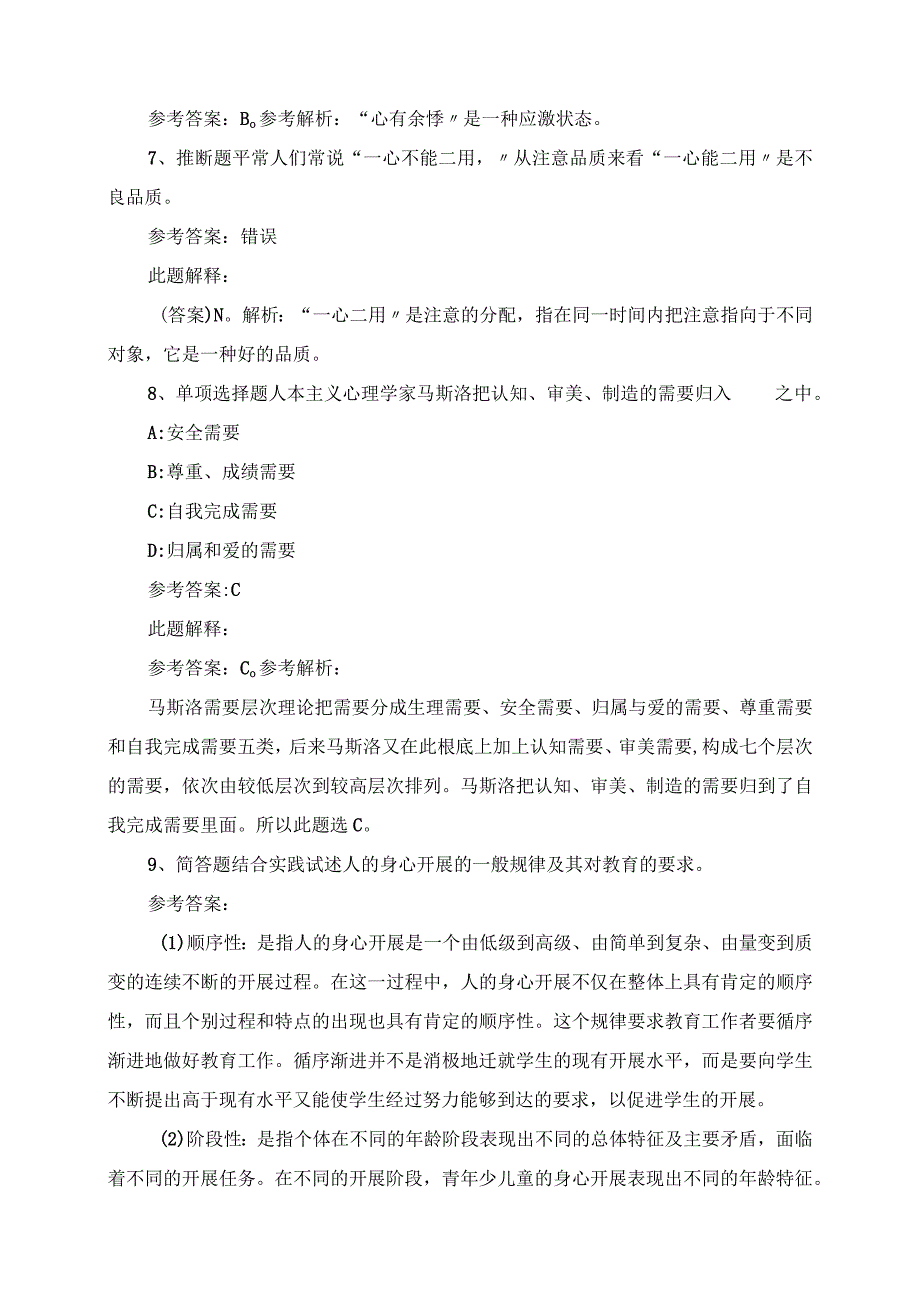 参考答案：B。参考解析：“心有余悸〃是一种应激状态。

7、推断题平常人们常说“一心不能二用，〃从注意品质来看“一心能二用〃是不良品质。

参考答案：错误

此题解释：

(答案)N。解析：“一心二用〃是注意的分配，指在同一时间内把注意指向于不同对象，它是一种好的品质。

8、单项选择题人本主义心理学家马斯洛把认知、审美、制造的需要归入　　之中。

A:安全需要

B:尊重、成绩需要

C:自我完成需要

D:归属和爱的需要

参考答案:C

此题解释：

参考答案：C。参考解析：

马斯洛需要层次理论把需要分成生理需要、安全需要、归属与爱的需要、尊重需要和自我完成需要五类，后来马斯洛又在此根底上加上认知需要、审美需要，构成七个层次的需要，依次由较低层次到较高层次排列。马斯洛把认知、审美、制造的需要归到了自我完成需要里面。所以此题选C。

9、简答题结合实践试述人的身心开展的一般规律及其对教育的要求。

参考答案：

(1)顺序性：是指人的身心开展是一个由低级到高级、由简单到复杂、由量变到质变的连续不断的开展过程。在这一过程中，人的身心开展不仅在整体上具有肯定的顺序性，而且个别过程和特点的出现也具有肯定的顺序性。这个规律要求教育工作者要循序渐进地做好教育工作。循序渐进并不是消极地迁就学生的现有开展水平，而是要向学生不断提出高于现有水平又能使学生经过努力能够到达的要求，以促进学生的开展。

(2)阶段性：是指个体在不同的年龄阶段表现出不同的总体特征及主要矛盾，面临着不同的开展任务。在不同的开展阶段，青年少儿童的身心开展表现出不同的年龄特征。